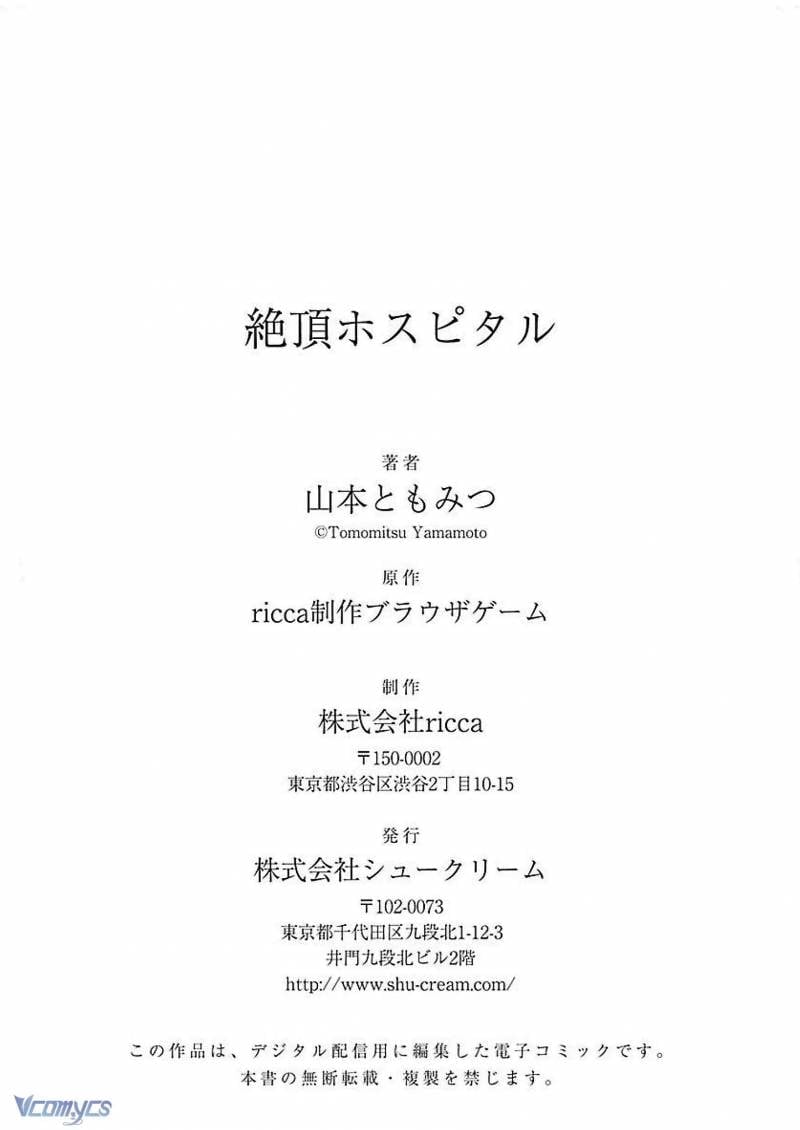 絶頂ホスピタル

著者

山本ともみつ

©Tomomitsu Yamamoto

原作

ricca制作ブラウザゲーム

制作

株式会社ricca

〒150-0002

東京都渋谷区渋谷2丁目10-15

発行

株式会社シュークリーム

〒102-0073

東京都千代田区九段北1-12-3

井門九段北ビル2階

http://www.shu-cream.com/

この作品は、デジタル配信用に編集した電子コミックです。

本書の無断転載・複製を禁じます。

Vcomycs